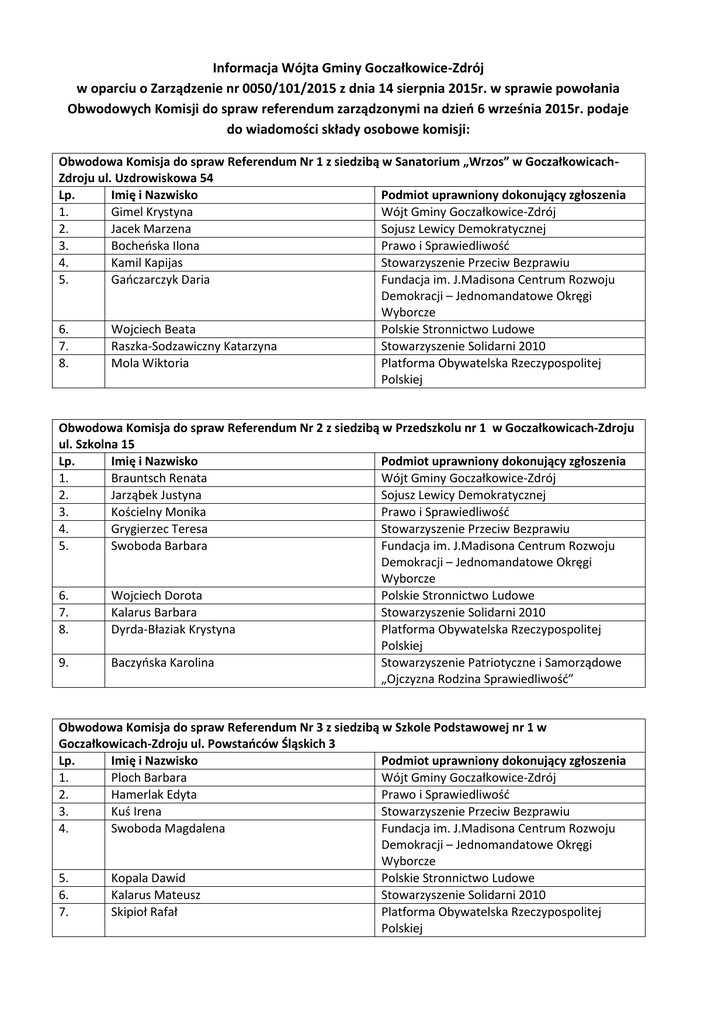 Informacja Wójta Gminy Goczałkowice-Zdrój
w oparciu o Zarządzenie nr 0050/101/2015 z dnia 14 sierpnia 2015r. w sprawie powołania Obwodowych Komisji do spraw referendum zarządzonymi na dzień 6 września 2015r. podaje do wiadomości składy osobowe komisji:

Obwodowa Komisja do spraw Referendum Nr 1 z siedzibą w Sanatorium „Wrzos" w Goczałkowicach-Zdroju ul. Uzdrowiskowa 54

| Lp. | Imię i Nazwisko | Podmiot uprawniony dokonujący zgłoszenia |
|---|---|---|
| 1. | Gimel Krystyna | Wójt Gminy Goczałkowice-Zdrój |
| 2. | Jacek Marzena | Sojusz Lewicy Demokratycznej |
| 3. | Bocheńska Ilona | Prawo i Sprawiedliwość |
| 4. | Kamil Kapijas | Stowarzyszenie Przeciw Bezprawiu |
| 5. | Gańczarczyk Daria | Fundacja im. J.Madisona Centrum Rozwoju Demokracji – Jednomandatowe Okręgi Wyborcze |
| 6. | Wojciech Beata | Polskie Stronnictwo Ludowe |
| 7. | Raszka-Sodzawiczny Katarzyna | Stowarzyszenie Solidarni 2010 |
| 8. | Mola Wiktoria | Platforma Obywatelska Rzeczypospolitej Polskiej |

Obwodowa Komisja do spraw Referendum Nr 2 z siedzibą w Przedszkolu nr 1 w Goczałkowicach-Zdroju ul. Szkolna 15

| Lp. | Imię i Nazwisko | Podmiot uprawniony dokonujący zgłoszenia |
|---|---|---|
| 1. | Brauntsch Renata | Wójt Gminy Goczałkowice-Zdrój |
| 2. | Jarząbek Justyna | Sojusz Lewicy Demokratycznej |
| 3. | Kościelny Monika | Prawo i Sprawiedliwość |
| 4. | Grygierzec Teresa | Stowarzyszenie Przeciw Bezprawiu |
| 5. | Swoboda Barbara | Fundacja im. J.Madisona Centrum Rozwoju Demokracji – Jednomandatowe Okręgi Wyborcze |
| 6. | Wojciech Dorota | Polskie Stronnictwo Ludowe |
| 7. | Kalarus Barbara | Stowarzyszenie Solidarni 2010 |
| 8. | Dyrda-Błaziak Krystyna | Platforma Obywatelska Rzeczypospolitej Polskiej |
| 9. | Baczyńska Karolina | Stowarzyszenie Patriotyczne i Samorządowe „Ojczyzna Rodzina Sprawiedliwość" |

Obwodowa Komisja do spraw Referendum Nr 3 z siedzibą w Szkole Podstawowej nr 1 w Goczałkowicach-Zdroju ul. Powstańców Śląskich 3

| Lp. | Imię i Nazwisko | Podmiot uprawniony dokonujący zgłoszenia |
|---|---|---|
| 1. | Ploch Barbara | Wójt Gminy Goczałkowice-Zdrój |
| 2. | Hamerlak Edyta | Prawo i Sprawiedliwość |
| 3. | Kuś Irena | Stowarzyszenie Przeciw Bezprawiu |
| 4. | Swoboda Magdalena | Fundacja im. J.Madisona Centrum Rozwoju Demokracji – Jednomandatowe Okręgi Wyborcze |
| 5. | Kopala Dawid | Polskie Stronnictwo Ludowe |
| 6. | Kalarus Mateusz | Stowarzyszenie Solidarni 2010 |
| 7. | Skipioł Rafał | Platforma Obywatelska Rzeczypospolitej Polskiej |